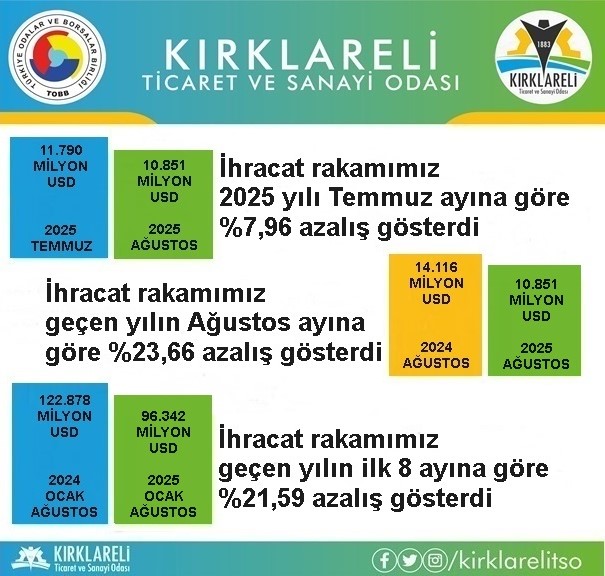 TÜRKİYE ODALAR VE BORSALAR BİRLİĞİ
TOBB

KIRKLARELİ
TİCARET VE SANAYİ ODASI

1883
KIRKLARELİ
Ticaret ve Sanayi Odası

11.790
MİLYON
USD

2025
TEMMUZ

10.851
MİLYON
USD

2025
AĞUSTOS

İhracat rakamımız 2025 yılı Temmuz ayına göre %7,96 azalış gösterdi

İhracat rakamımız geçen yılın Ağustos ayına göre %23,66 azalış gösterdi

14.116
MİLYON
USD

2024
AĞUSTOS

10.851
MİLYON
USD

2025
AĞUSTOS

122.878
MİLYON
USD

2024
OCAK
AĞUSTOS

96.342
MİLYON
USD

2025
OCAK
AĞUSTOS

İhracat rakamımız geçen yılın ilk 8 ayına göre %21,59 azalış gösterdi

KIRKLARELİ
Ticaret ve Sanayi Odası

/kirklarelitso